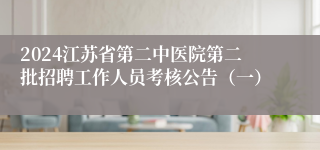 2024江苏省第二中医院第二批招聘工作人员考核公告（一）